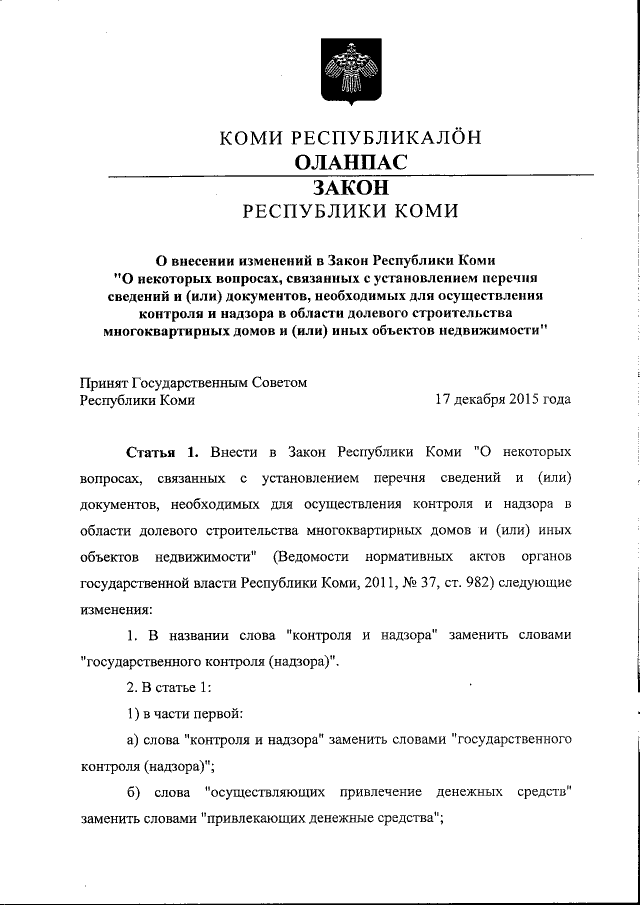 КОМИ РЕСПУБЛИКАЛÖН
ОЛАНПАС
ЗАКОН
РЕСПУБЛИКИ КОМИ

О внесении изменений в Закон Республики Коми "О некоторых вопросах, связанных с установлением перечня сведений и (или) документов, необходимых для осуществления контроля и надзора в области долевого строительства многоквартирных домов и (или) иных объектов недвижимости"

Принят Государственным Советом Республики Коми
17 декабря 2015 года

Статья 1. Внести в Закон Республики Коми "О некоторых вопросах, связанных с установлением перечня сведений и (или) документов, необходимых для осуществления контроля и надзора в области долевого строительства многоквартирных домов и (или) иных объектов недвижимости" (Ведомости нормативных актов органов государственной власти Республики Коми, 2011, № 37, ст. 982) следующие изменения:

1. В названии слова "контроля и надзора" заменить словами "государственного контроля (надзора)".

2. В статье 1:

1) в части первой:

а) слова "контроля и надзора" заменить словами "государственного контроля (надзора)";

б) слова "осуществляющих привлечение денежных средств" заменить словами "привлекающих денежные средства";